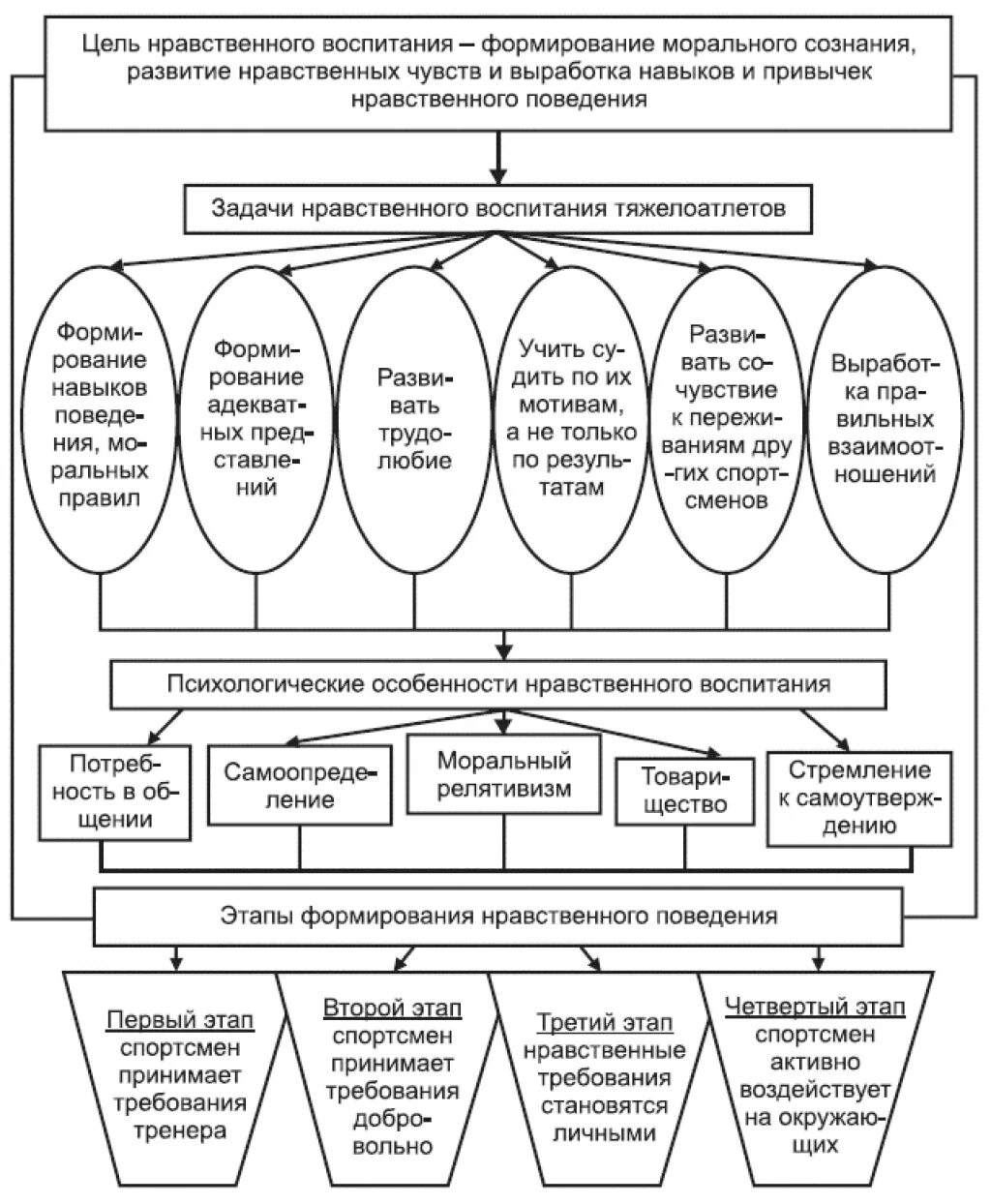 Цель нравственного воспитания – формирование морального сознания, развитие нравственных чувств и выработка навыков и привычек нравственного поведения

Задачи нравственного воспитания тяжелоатлетов

Формирование навыков поведения, моральных правил

Формирование адекватных представлений

Развивать трудолюбие

Учить судить по их мотивам, а не только по результатам

Развивать сочувствие к переживаниям других спортсменов

Выработка правильных взаимоотношений

Психологические особенности нравственного воспитания

Потребность в общении

Самоопределение

Моральный релятивизм

Товарищество

Стремление к самоутверждению

Этапы формирования нравственного поведения

Первый этап
спортсмен принимает требования тренера

Второй этап
спортсмен принимает требования добровольно

Третий этап
нравственные требования становятся личными

Четвертый этап
спортсмен активно воздействует на окружающих